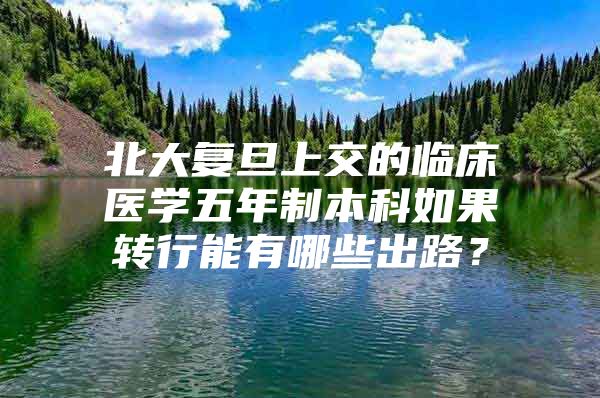 北大复旦上交的临床医学五年制本科如果转行能有哪些出路？